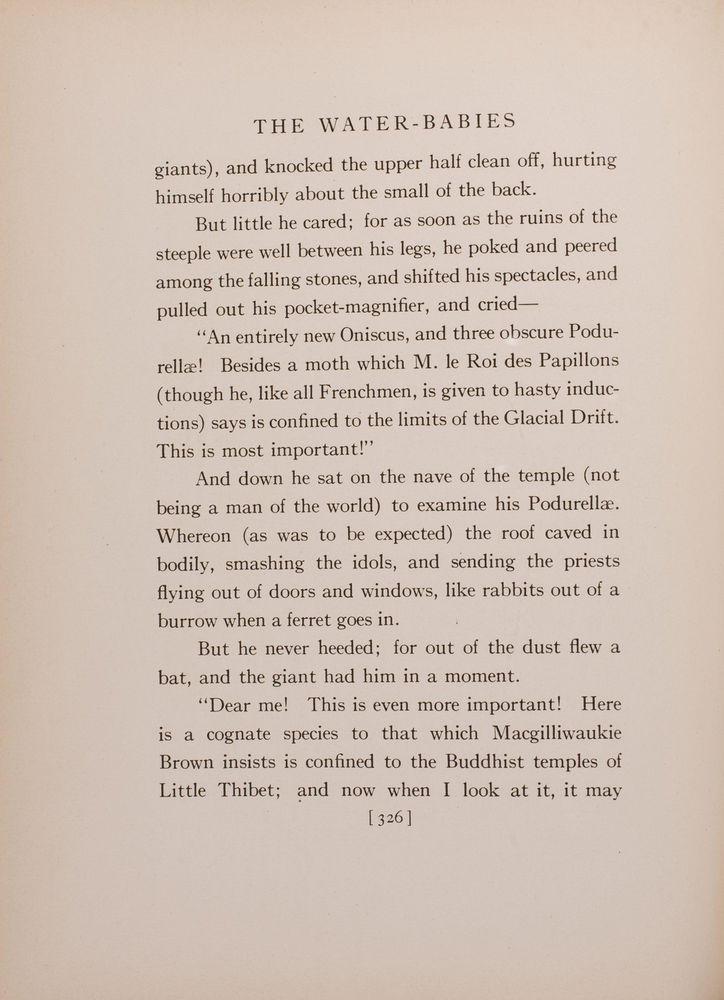 THE WATER-BABIES

giants), and knocked the upper half clean off, hurting himself horribly about the small of the back.

But little he cared; for as soon as the ruins of the steeple were well between his legs, he poked and peered among the falling stones, and shifted his spectacles, and pulled out his pocket-magnifier, and cried—

"An entirely new Oniscus, and three obscure Podurellæ! Besides a moth which M. le Roi des Papillons (though he, like all Frenchmen, is given to hasty inductions) says is confined to the limits of the Glacial Drift. This is most important!"

And down he sat on the nave of the temple (not being a man of the world) to examine his Podurellæ. Whereon (as was to be expected) the roof caved in bodily, smashing the idols, and sending the priests flying out of doors and windows, like rabbits out of a burrow when a ferret goes in.

But he never heeded; for out of the dust flew a bat, and the giant had him in a moment.

"Dear me! This is even more important! Here is a cognate species to that which Macgilliwaukie Brown insists is confined to the Buddhist temples of Little Thibet; and now when I look at it, it may

[ 326 ]